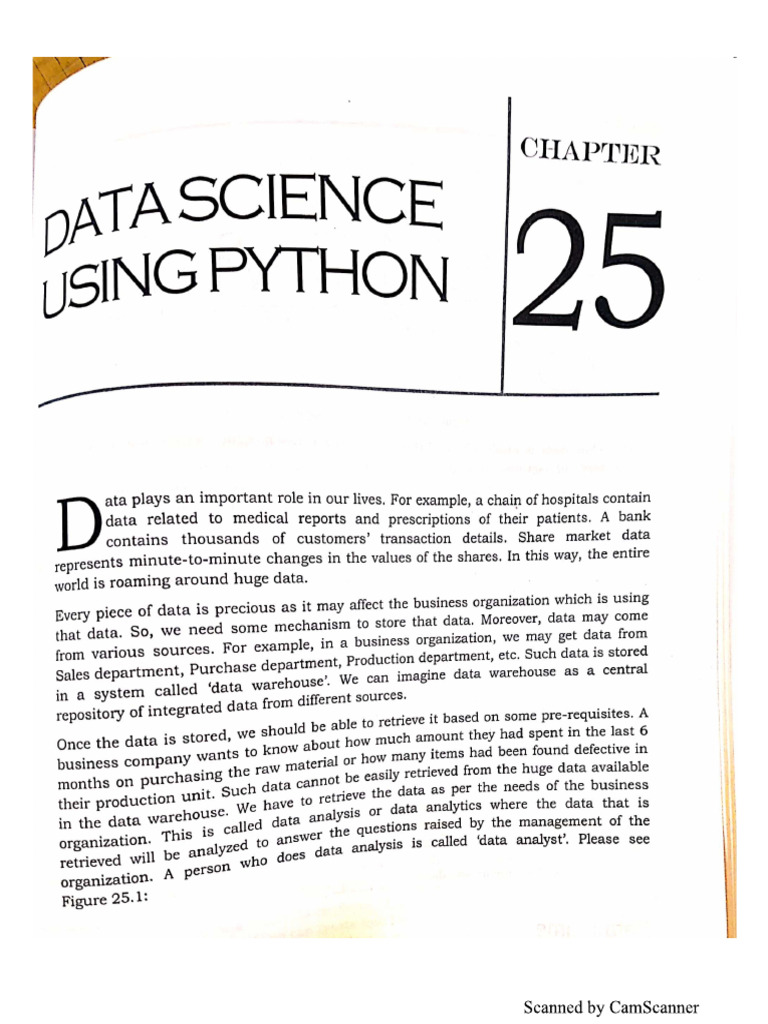 DATA SCIENCE USING PYTHON

CHAPTER

25

Data plays an important role in our lives. For example, a chain of hospitals contain data related to medical reports and prescriptions of their patients. A bank contains thousands of customers' transaction details. Share market data represents minute-to-minute changes in the values of the shares. In this way, the entire world is roaming around huge data.

Every piece of data is precious as it may affect the business organization which is using that data. So, we need some mechanism to store that data. Moreover, data may come from various sources. For example, in a business organization, we may get data from Sales department, Purchase department, Production department, etc. Such data is stored in a system called 'data warehouse'. We can imagine data warehouse as a central repository of integrated data from different sources.

Once the data is stored, we should be able to retrieve it based on some pre-requisites. A business company wants to know about how much amount they had spent in the last 6 months on purchasing the raw material or how many items had been found defective in their production unit. Such data cannot be easily retrieved from the huge data available in the data warehouse. We have to retrieve the data as per the needs of the business organization. This is called data analysis or data analytics where the data that is retrieved will be analyzed to answer the questions raised by the management of the organization. A person who does data analysis is called 'data analyst'. Please see Figure 25.1:

Scanned by CamScanner